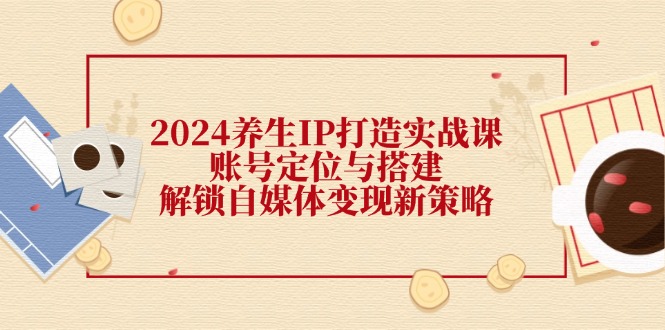 2024养生IP打造实战课
账号定位与搭建
解锁自媒体变现新策略